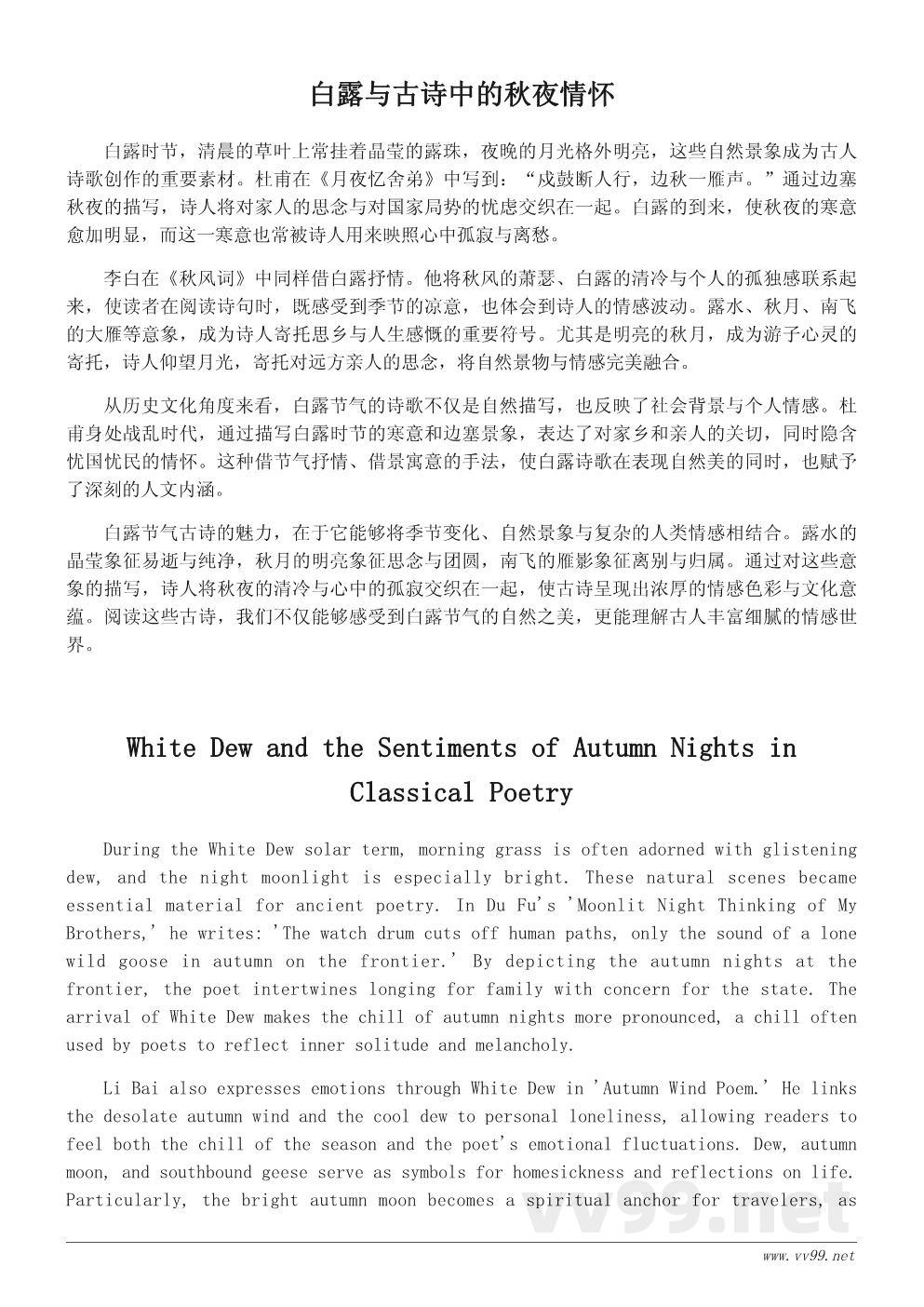 白露与古诗中的秋夜情怀

白露时节，清晨的草叶上常挂着晶莹的露珠，夜晚的月光格外明亮，这些自然景象成为古人诗歌创作的重要素材。杜甫在《月夜忆舍弟》中写到：“戍鼓断人行，边秋一雁声。”通过边塞秋夜的描写，诗人将对家人的思念与对国家局势的忧虑交织在一起。白露的到来，使秋夜的寒意愈加明显，而这一寒意也常被诗人用来映照心中孤寂与离愁。

李白在《秋风词》中同样借白露抒情。他将秋风的萧瑟、白露的清冷与个人的孤独感联系起来，使读者在阅读诗句时，既感受到季节的凉意，也体会到诗人的情感波动。露水、秋月、南飞的大雁等意象，成为诗人寄托思乡与人生感慨的重要符号。尤其是明亮的秋月，成为游子心灵的寄托，诗人仰望月光，寄托对远方亲人的思念，将自然景物与情感完美融合。

从历史文化角度来看，白露节气的诗歌不仅是自然描写，也反映了社会背景与个人情感。杜甫身处战乱时代，通过描写白露时节的寒意和边塞景象，表达了对家乡和亲人的关切，同时隐含忧国忧民的情怀。这种借节气抒情、借景寓意的手法，使白露诗歌在表现自然美的同时，也赋予了深刻的人文内涵。

白露节气古诗的魅力，在于它能够将季节变化、自然景象与复杂的人类情感相结合。露水的晶莹象征易逝与纯净，秋月的明亮象征思念与团圆，南飞的雁影象征离别与归属。通过对这些意象的描写，诗人将秋夜的清冷与心中的孤寂交织在一起，使古诗呈现出浓厚的情感色彩与文化意蕴。阅读这些古诗，我们不仅能够感受到白露节气的自然之美，更能理解古人丰富细腻的情感世界。

White Dew and the Sentiments of Autumn Nights in Classical Poetry

During the White Dew solar term, morning grass is often adorned with glistening dew, and the night moonlight is especially bright. These natural scenes became essential material for ancient poetry. In Du Fu's 'Moonlit Night Thinking of My Brothers,' he writes: 'The watch drum cuts off human paths, only the sound of a lone wild goose in autumn on the frontier.' By depicting the autumn nights at the frontier, the poet intertwines longing for family with concern for the state. The arrival of White Dew makes the chill of autumn nights more pronounced, a chill often used by poets to reflect inner solitude and melancholy.

Li Bai also expresses emotions through White Dew in 'Autumn Wind Poem.' He links the desolate autumn wind and the cool dew to personal loneliness, allowing readers to feel both the chill of the season and the poet's emotional fluctuations. Dew, autumn moon, and southbound geese serve as symbols for homesickness and reflections on life. Particularly, the bright autumn moon becomes a spiritual anchor for travelers, as

vv99.net

www.vv99.net